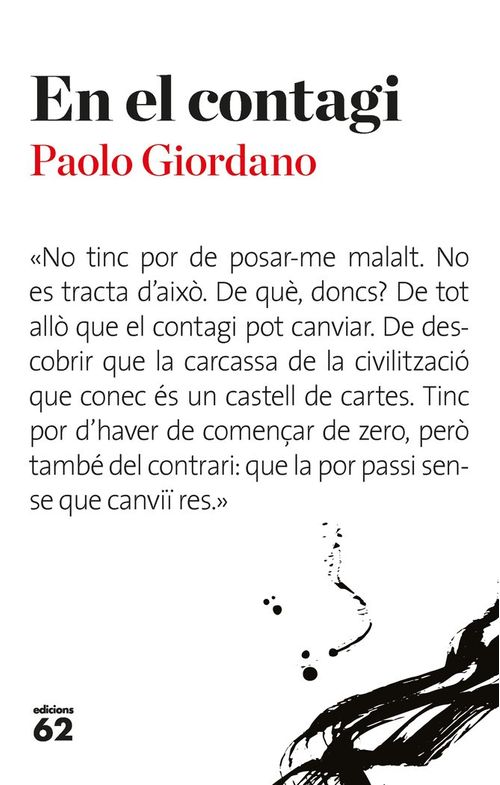 En el contagi
Paolo Giordano

«No tinc por de posar-me malalt. No es tracta d'això. De què, doncs? De tot allò que el contagi pot canviar. De descobrir que la carcassa de la civilització que conec és un castell de cartes. Tinc por d'haver de començar de zero, però també del contrari: que la por passi sense que canviï res.»

edicions
62